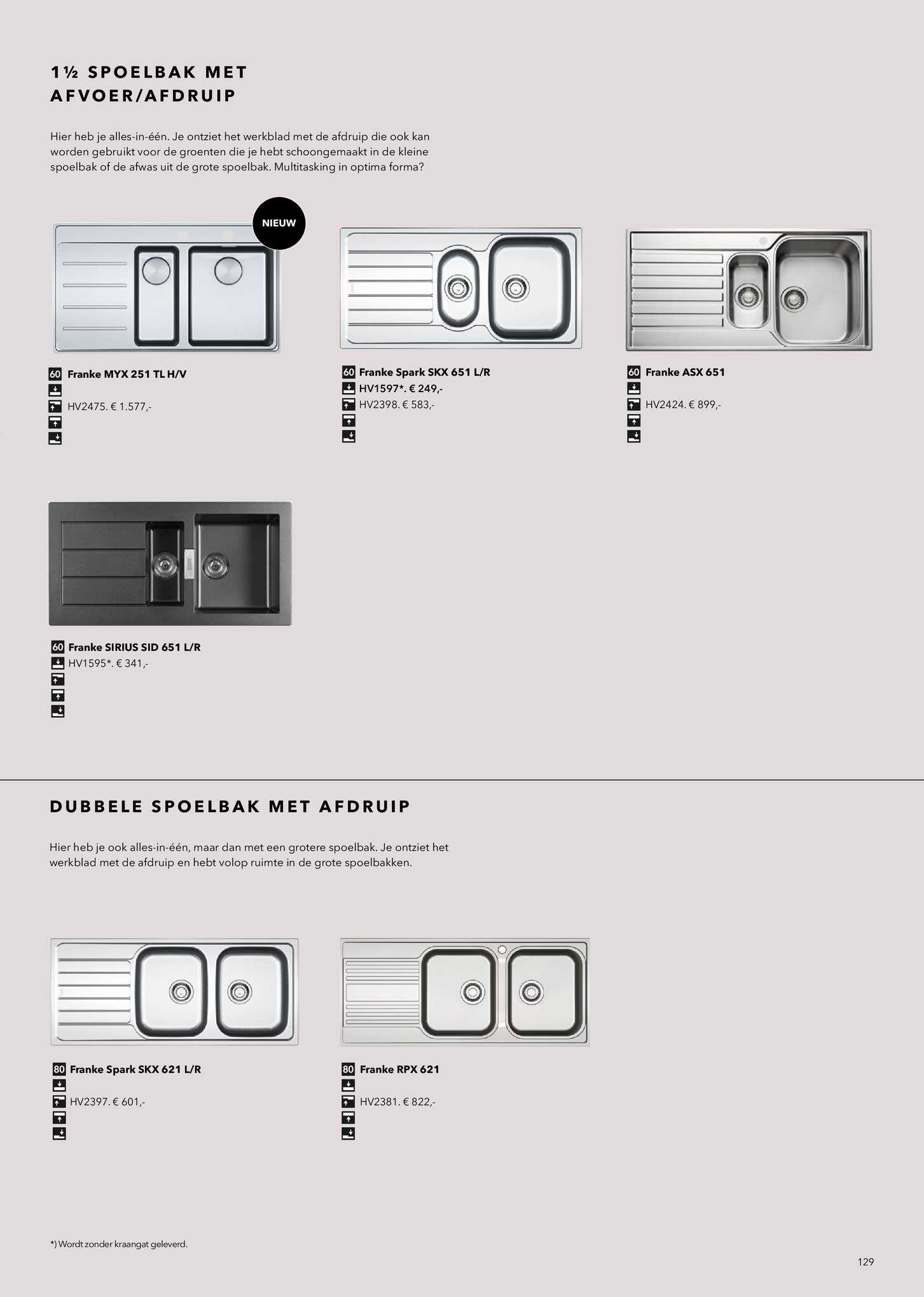 1½ SPOELBAK MET AFVOER/AFDRUIP

Hier heb je alles-in-één. Je ontziet het werkblad met de afdruip die ook kan worden gebruikt voor de groenten die je hebt schoongemaakt in de kleine spoelbak of de afwas uit de grote spoelbak. Multitasking in optima forma?

NIEUW

60 Franke MYX 251 TL H/V
HV2475. € 1.577,-

60 Franke Spark SKX 651 L/R
HV1597*. € 249,-
HV2398. € 583,-

60 Franke ASX 651
HV2424. € 899,-

60 Franke SIRIUS SID 651 L/R
HV1595*. € 341,-

DUBBELE SPOELBAK MET AFDRUIP

Hier heb je ook alles-in-één, maar dan met een grotere spoelbak. Je ontziet het werkblad met de afdruip en hebt volop ruimte in de grote spoelbakken.

80 Franke Spark SKX 621 L/R
HV2397. € 601,-

80 Franke RPX 621
HV2381. € 822,-

*) Wordt zonder kraangat geleverd.

129